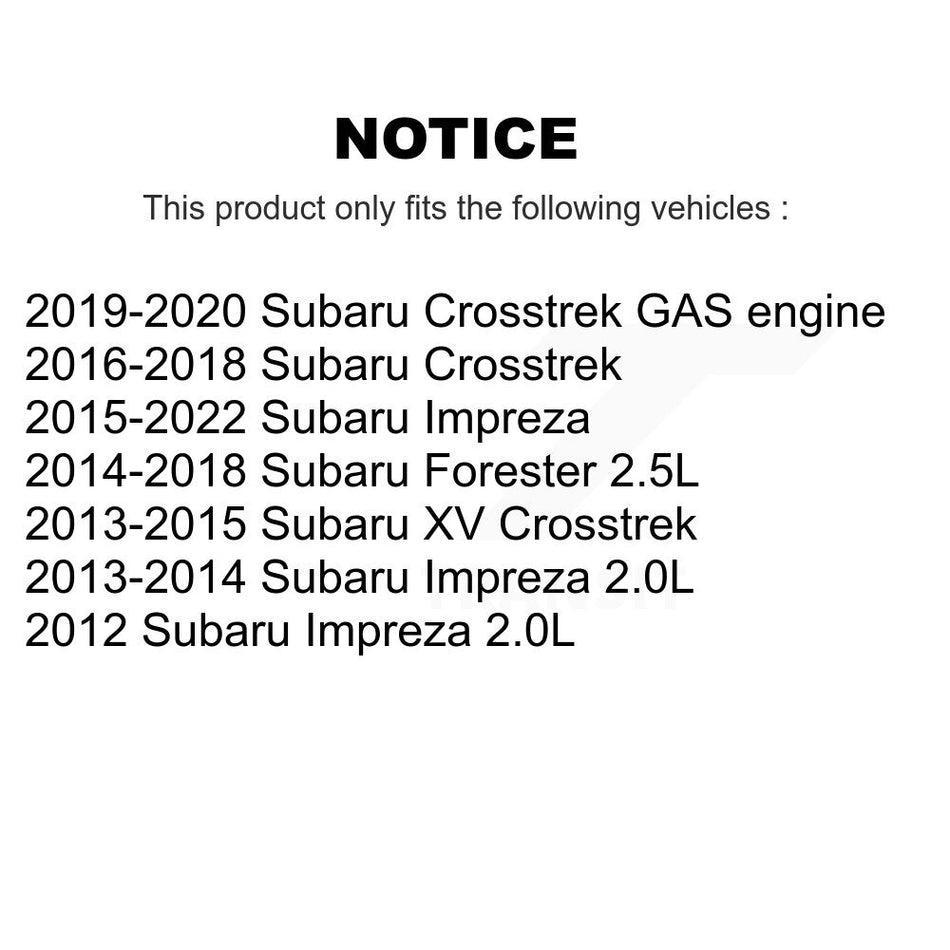 NOTICE

This product only fits the following vehicles :

2019-2020 Subaru Crosstrek GAS engine
2016-2018 Subaru Crosstrek
2015-2022 Subaru Impreza
2014-2018 Subaru Forester 2.5L
2013-2015 Subaru XV Crosstrek
2013-2014 Subaru Impreza 2.0L
2012 Subaru Impreza 2.0L